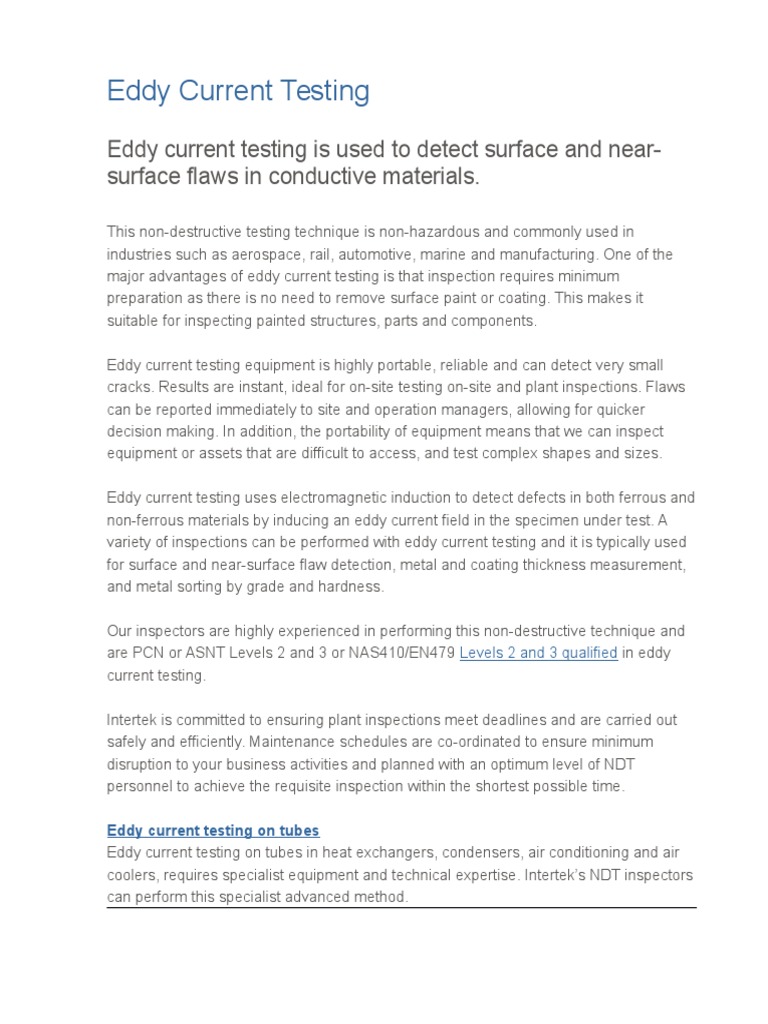 Eddy Current Testing

Eddy current testing is used to detect surface and near-surface flaws in conductive materials.

This non-destructive testing technique is non-hazardous and commonly used in industries such as aerospace, rail, automotive, marine and manufacturing. One of the major advantages of eddy current testing is that inspection requires minimum preparation as there is no need to remove surface paint or coating. This makes it suitable for inspecting painted structures, parts and components.

Eddy current testing equipment is highly portable, reliable and can detect very small cracks. Results are instant, ideal for on-site testing on-site and plant inspections. Flaws can be reported immediately to site and operation managers, allowing for quicker decision making. In addition, the portability of equipment means that we can inspect equipment or assets that are difficult to access, and test complex shapes and sizes.

Eddy current testing uses electromagnetic induction to detect defects in both ferrous and non-ferrous materials by inducing an eddy current field in the specimen under test. A variety of inspections can be performed with eddy current testing and it is typically used for surface and near-surface flaw detection, metal and coating thickness measurement, and metal sorting by grade and hardness.

Our inspectors are highly experienced in performing this non-destructive technique and are PCN or ASNT Levels 2 and 3 or NAS410/EN479 Levels 2 and 3 qualified in eddy current testing.

Intertek is committed to ensuring plant inspections meet deadlines and are carried out safely and efficiently. Maintenance schedules are co-ordinated to ensure minimum disruption to your business activities and planned with an optimum level of NDT personnel to achieve the requisite inspection within the shortest possible time.

Eddy current testing on tubes
Eddy current testing on tubes in heat exchangers, condensers, air conditioning and air coolers, requires specialist equipment and technical expertise. Intertek's NDT inspectors can perform this specialist advanced method.